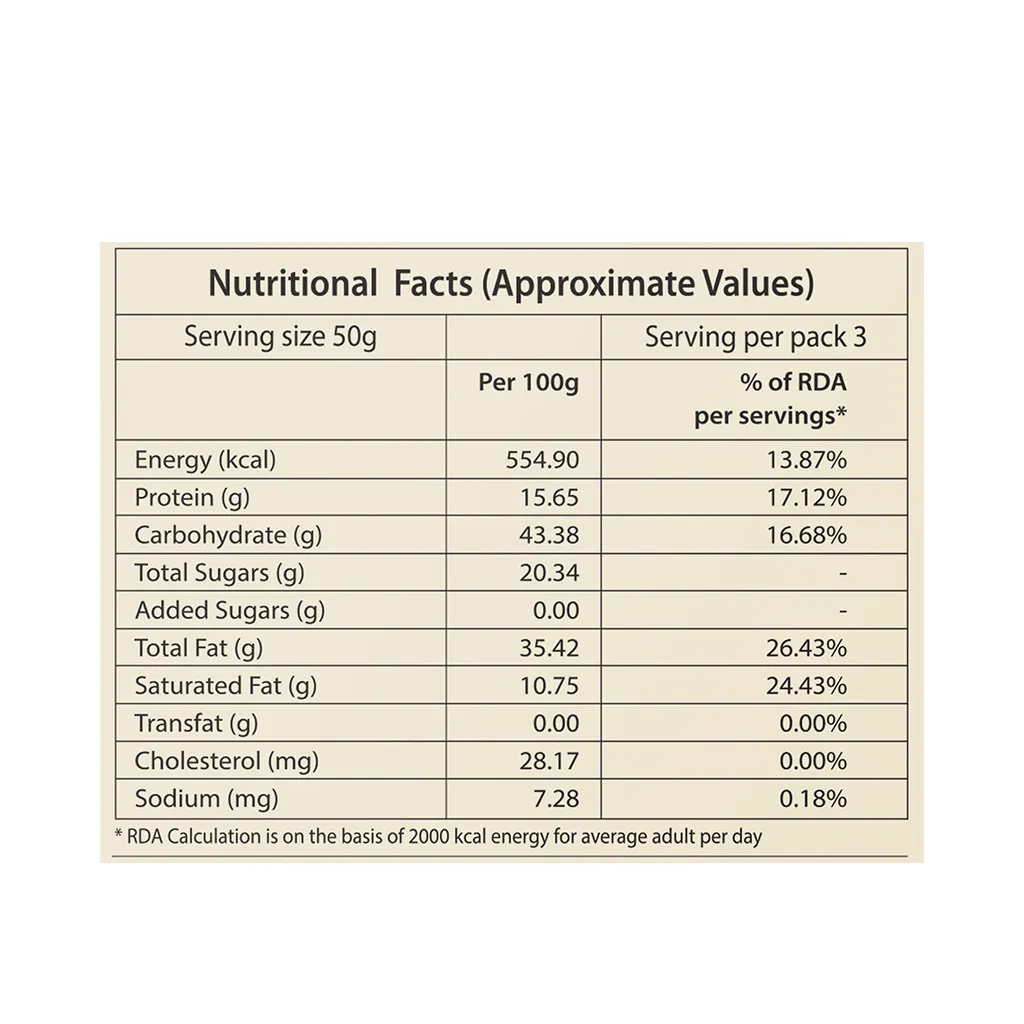 Nutritional Facts (Approximate Values)

| Serving size 50g | | Serving per pack 3 |
|---|---|---|
| | Per 100g | % of RDA per servings* |
| Energy (kcal) | 554.90 | 13.87% |
| Protein (g) | 15.65 | 17.12% |
| Carbohydrate (g) | 43.38 | 16.68% |
| Total Sugars (g) | 20.34 | - |
| Added Sugars (g) | 0.00 | - |
| Total Fat (g) | 35.42 | 26.43% |
| Saturated Fat (g) | 10.75 | 24.43% |
| Transfat (g) | 0.00 | 0.00% |
| Cholesterol (mg) | 28.17 | 0.00% |
| Sodium (mg) | 7.28 | 0.18% |

* RDA Calculation is on the basis of 2000 kcal energy for average adult per day